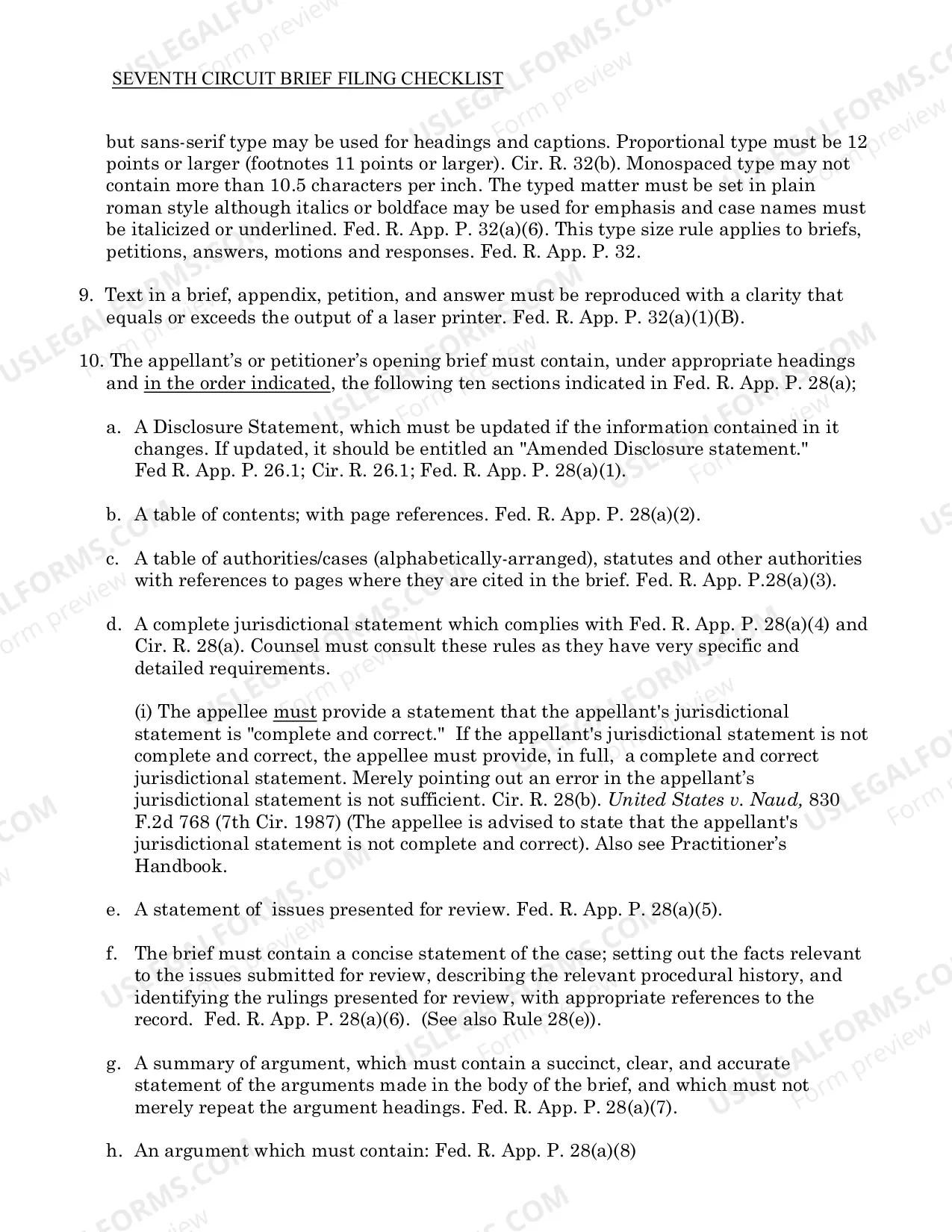 SEVENTH CIRCUIT BRIEF FILING CHECKLIST

but sans-serif type may be used for headings and captions. Proportional type must be 12 points or larger (footnotes 11 points or larger). Cir. R. 32(b). Monospaced type may not contain more than 10.5 characters per inch. The typed matter must be set in plain roman style although italics or boldface may be used for emphasis and case names must be italicized or underlined. Fed. R. App. P. 32(a)(6). This type size rule applies to briefs, petitions, answers, motions and responses. Fed. R. App. P. 32.

9. Text in a brief, appendix, petition, and answer must be reproduced with a clarity that equals or exceeds the output of a laser printer. Fed. R. App. P. 32(a)(1)(B).

10. The appellant's or petitioner's opening brief must contain, under appropriate headings and in the order indicated, the following ten sections indicated in Fed. R. App. P. 28(a);

a. A Disclosure Statement, which must be updated if the information contained in it changes. If updated, it should be entitled an "Amended Disclosure statement." Fed R. App. P. 26.1; Cir. R. 26.1; Fed. R. App. P. 28(a)(1).

b. A table of contents; with page references. Fed. R. App. P. 28(a)(2).

c. A table of authorities/cases (alphabetically-arranged), statutes and other authorities with references to pages where they are cited in the brief. Fed. R. App. P.28(a)(3).

d. A complete jurisdictional statement which complies with Fed. R. App. P. 28(a)(4) and Cir. R. 28(a). Counsel must consult these rules as they have very specific and detailed requirements.

(i) The appellee must provide a statement that the appellant's jurisdictional statement is "complete and correct." If the appellant's jurisdictional statement is not complete and correct, the appellee must provide, in full, a complete and correct jurisdictional statement. Merely pointing out an error in the appellant's jurisdictional statement is not sufficient. Cir. R. 28(b). United States v. Naud, 830 F.2d 768 (7th Cir. 1987) (The appellee is advised to state that the appellant's jurisdictional statement is not complete and correct). Also see Practitioner's Handbook.

e. A statement of issues presented for review. Fed. R. App. P. 28(a)(5).

f. The brief must contain a concise statement of the case; setting out the facts relevant to the issues submitted for review, describing the relevant procedural history, and identifying the rulings presented for review, with appropriate references to the record. Fed. R. App. P. 28(a)(6). (See also Rule 28(e)).

g. A summary of argument, which must contain a succinct, clear, and accurate statement of the arguments made in the body of the brief, and which must not merely repeat the argument headings. Fed. R. App. P. 28(a)(7).

h. An argument which must contain: Fed. R. App. P. 28(a)(8)

USLEGALFORMS.COM Form preview